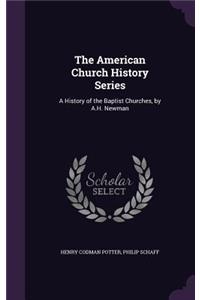 The American Church History Series

A History of the Baptist Churches, by A.H. Newman

Scholar SELECT

HENRY CODMAN POTTER, PHILIP SCHAFF